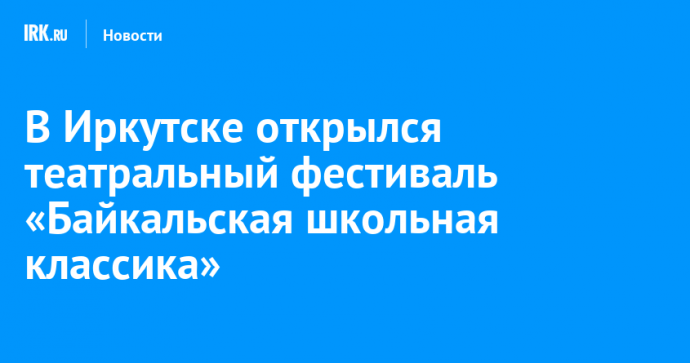 IRK.RU Новости

В Иркутске открылся театральный фестиваль «Байкальская школьная классика»